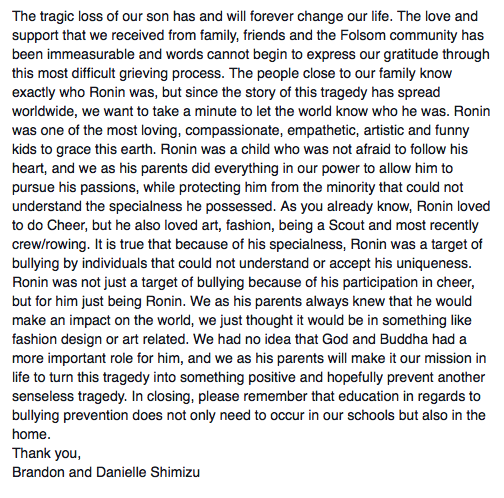 The tragic loss of our son has and will forever change our life. The love and support that we received from family, friends and the Folsom community has been immeasurable and words cannot begin to express our gratitude through this most difficult grieving process. The people close to our family know exactly who Ronin was, but since the story of this tragedy has spread worldwide, we want to take a minute to let the world know who he was. Ronin was one of the most loving, compassionate, empathetic, artistic and funny kids to grace this earth. Ronin was a child who was not afraid to follow his heart, and we as his parents did everything in our power to allow him to pursue his passions, while protecting him from the minority that could not understand the specialness he possessed. As you already know, Ronin loved to do Cheer, but he also loved art, fashion, being a Scout and most recently crew/rowing. It is true that because of his specialness, Ronin was a target of bullying by individuals that could not understand or accept his uniqueness. Ronin was not just a target of bullying because of his participation in cheer, but for him just being Ronin. We as his parents always knew that he would make an impact on the world, we just thought it would be in something like fashion design or art related. We had no idea that God and Buddha had a more important role for him, and we as his parents will make it our mission in life to turn this tragedy into something positive and hopefully prevent another senseless tragedy. In closing, please remember that education in regards to bullying prevention does not only need to occur in our schools but also in the home.
Thank you,
Brandon and Danielle Shimizu